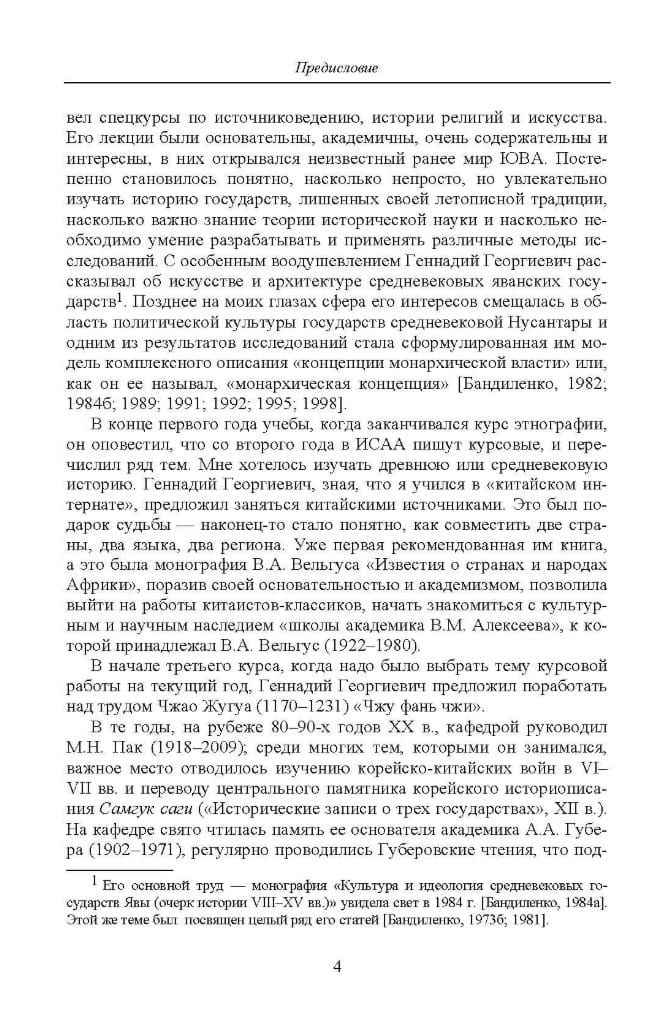 Предисловие

вел спецкурсы по источниковедению, истории религий и искусства. Его лекции были основательны, академичны, очень содержательны и интересны, в них открывался неизвестный ранее мир ЮВА. Постепенно становилось понятно, насколько непросто, но увлекательно изучать историю государств, лишенных своей летописной традиции, насколько важно знание теории исторической науки и насколько необходимо умение разрабатывать и применять различные методы исследований. С особенным воодушевлением Геннадий Георгиевич рассказывал об искусстве и архитектуре средневековых яванских государств$^1$. Позднее на моих глазах сфера его интересов смещалась в область политической культуры государств средневековой Нусантары и одним из результатов исследований стала сформулированная им модель комплексного описания «концепции монархической власти» или, как он ее называл, «монархическая концепция» [Бандиленко, 1982; 1984б; 1989; 1991; 1992; 1995; 1998].

В конце первого года учебы, когда заканчивался курс этнографии, он оповестил, что со второго года в ИСАА пишут курсовые, и перечислил ряд тем. Мне хотелось изучать древнюю или средневековую историю. Геннадий Георгиевич, зная, что я учился в «китайском интернате», предложил заняться китайскими источниками. Это был подарок судьбы — наконец-то стало понятно, как совместить две страны, два языка, два региона. Уже первая рекомендованная им книга, а это была монография В.А. Вельгуса «Известия о странах и народах Африки», поразив своей основательностью и академизмом, позволила выйти на работы китаистов-классиков, начать знакомиться с культурным и научным наследием «школы академика В.М. Алексеева», к которой принадлежал В.А. Вельгус (1922–1980).

В начале третьего курса, когда надо было выбрать тему курсовой работы на текущий год, Геннадий Георгиевич предложил поработать над трудом Чжао Жугуа (1170–1231) «Чжу фань чжи».

В те годы, на рубеже 80–90-х годов XX в., кафедрой руководил М.Н. Пак (1918–2009); среди многих тем, которыми он занимался, важное место отводилось изучению корейско-китайских войн в VI–VII вв. и переводу центрального памятника корейского историописания Самгук саги («Исторические записи о трех государствах», XII в.). На кафедре свято чтилась память ее основателя академика А.А. Губера (1902–1971), регулярно проводились Губеровские чтения, что под-

$^1$ Его основной труд — монография «Культура и идеология средневековых государств Явы (очерк истории VIII–XV вв.)» увидела свет в 1984 г. [Бандиленко, 1984а]. Этой же теме был посвящен целый ряд его статей [Бандиленко, 1973б; 1981].

4